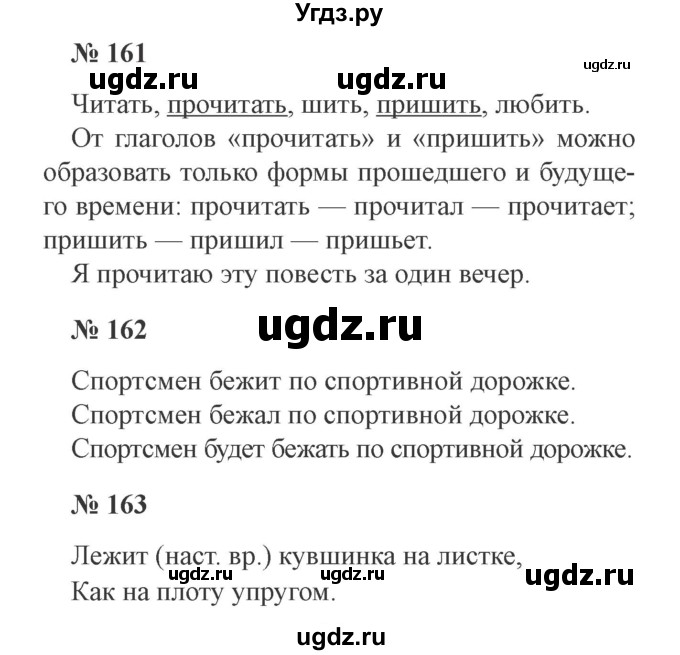 Угдз.ру

№ 161

ugdz.ru

ugdz.ru ugdz.ru

Читать, прочитать, шить, пришить, любить.

От глаголов «прочитать» и «пришить» можно образовать только формы прошедшего и будущего времени: прочитать — прочитал — прочитает; пришить — пришил — пришьет.

Я прочитаю эту повесть за один вечер.

№ 162

ugdz.ru

Спортсмен бежит по спортивной дорожке.
Спортсмен бежал по спортивной дорожке.
Спортсмен будет бежать по спортивной дорожке.

№ 163

Лежит (наст. вр.) кувшинка на листке,
ugdz.ru ugdz.ru
ugdz.ru
Как на плоту упругом.

ugdz.ru